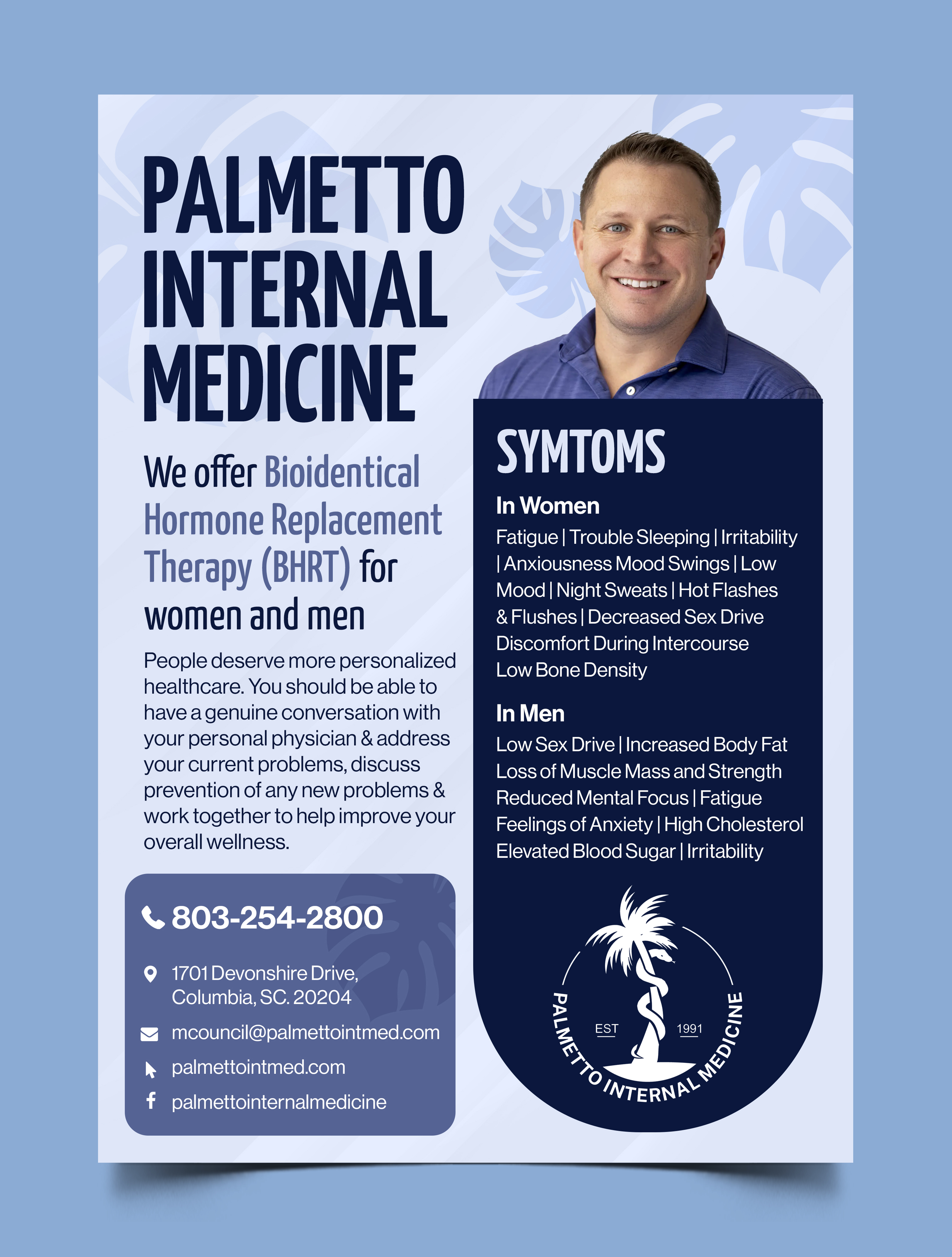 PALMETTO INTERNAL MEDICINE

We offer Bioidentical Hormone Replacement Therapy (BHRT) for women and men

People deserve more personalized healthcare. You should be able to have a genuine conversation with your personal physician & address your current problems, discuss prevention of any new problems & work together to help improve your overall wellness.

803-254-2800

1701 Devonshire Drive, Columbia, SC. 20204

mcouncil@palmettointmed.com

palmettointmed.com

palmettointernalmedicine

SYMTOMS

In Women

Fatigue | Trouble Sleeping | Irritability | Anxiousness Mood Swings | Low Mood | Night Sweats | Hot Flashes & Flushes | Decreased Sex Drive Discomfort During Intercourse Low Bone Density

In Men

Low Sex Drive | Increased Body Fat Loss of Muscle Mass and Strength Reduced Mental Focus | Fatigue Feelings of Anxiety | High Cholesterol Elevated Blood Sugar | Irritability

PALMETTO INTERNAL MEDICINE
EST 1991